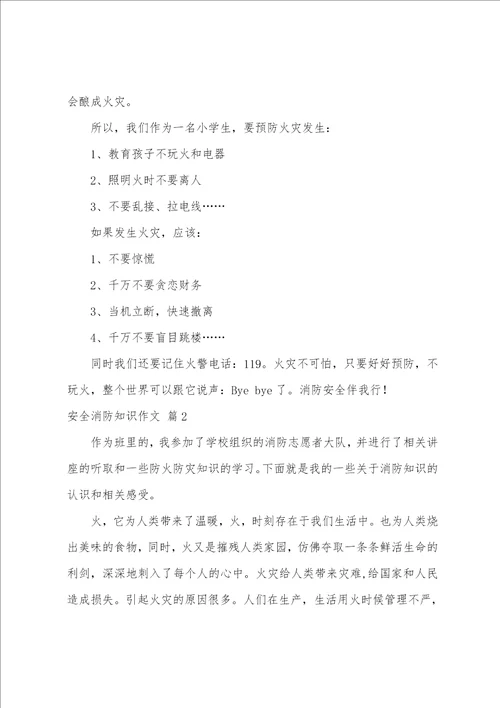 会酿成火灾。

所以，我们作为一名小学生，要预防火灾发生：

1、教育孩子不玩火和电器

2、照明火时不要离人

3、不要乱接、拉电线……

如果发生火灾，应该：

1、不要惊慌

2、千万不要贪恋财务

3、当机立断，快速撤离

4、千万不要盲目跳楼……

同时我们还要记住火警电话：119。火灾不可怕，只要好好预防，不玩火，整个世界可以跟它说声：Bye bye 了。消防安全伴我行！

安全消防知识作文 篇2

作为班里的，我参加了学校组织的消防志愿者大队，并进行了相关讲座的听取和一些防火防灾知识的学习。下面就是我的一些关于消防知识的认识和相关感受。

火，它为人类带来了温暖，火，时刻存在于我们生活中。也为人类烧出美味的食物，同时，火又是摧残人类家园，仿佛夺取一条条鲜活生命的利剑，深深地刺入了每个人的心中。火灾给人类带来灾难，给国家和人民造成损失。引起火灾的原因很多。人们在生产，生活用火时候管理不严，